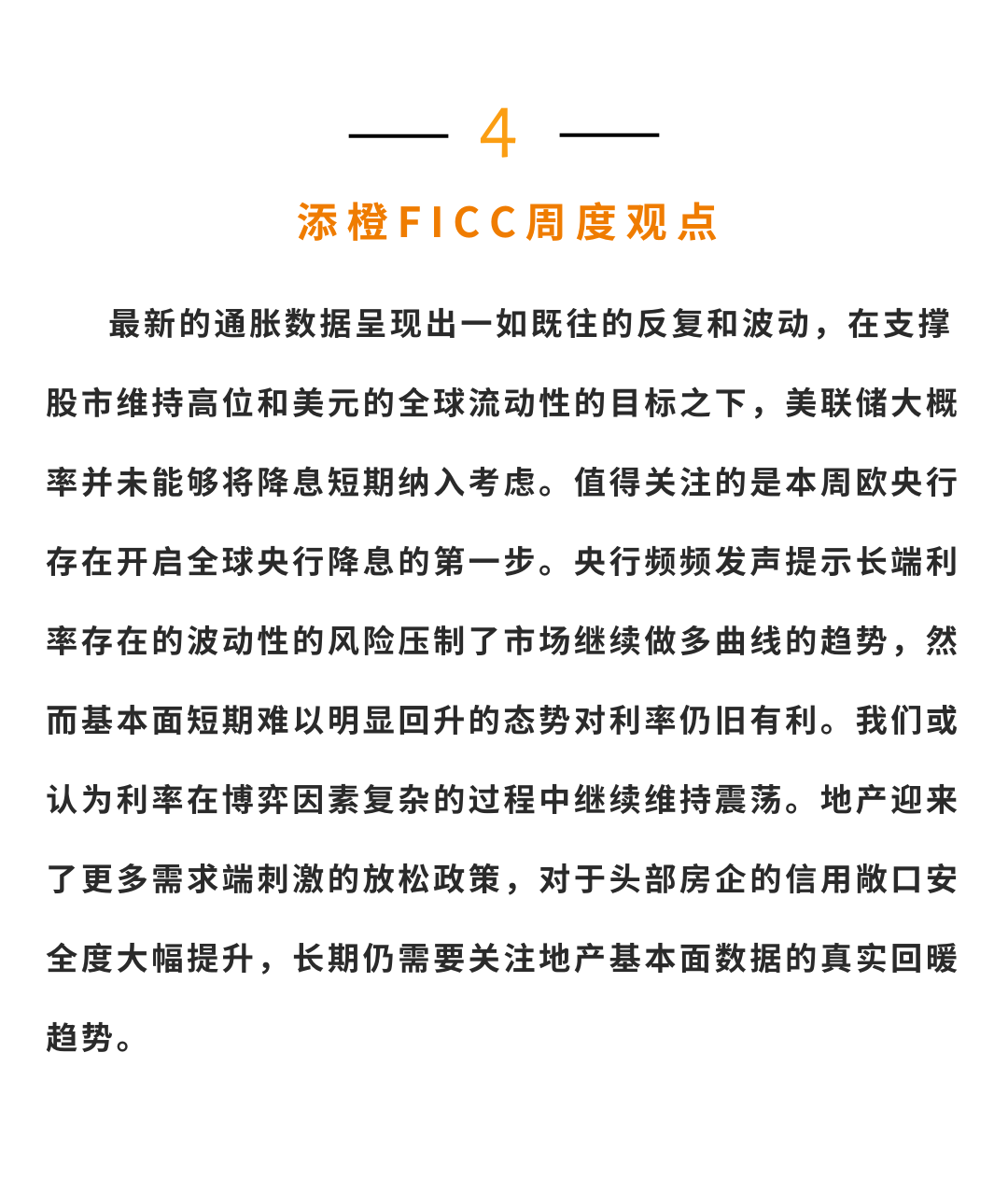 4

添橙FICC周度观点

最新的通胀数据呈现出一如既往的反复和波动，在支撑股市维持高位和美元的全球流动性的目标之下，美联储大概率并未能够将降息短期纳入考虑。值得关注的是本周欧央行存在开启全球央行降息的第一步。央行频频发声提示长端利率存在的波动性的风险压制了市场继续做多曲线的趋势，然而基本面短期难以明显回升的态势对利率仍旧有利。我们或认为利率在博弈因素复杂的过程中继续维持震荡。地产迎来了更多需求端刺激的放松政策，对于头部房企的信用敞口安全度大幅提升，长期仍需要关注地产基本面数据的真实回暖趋势。